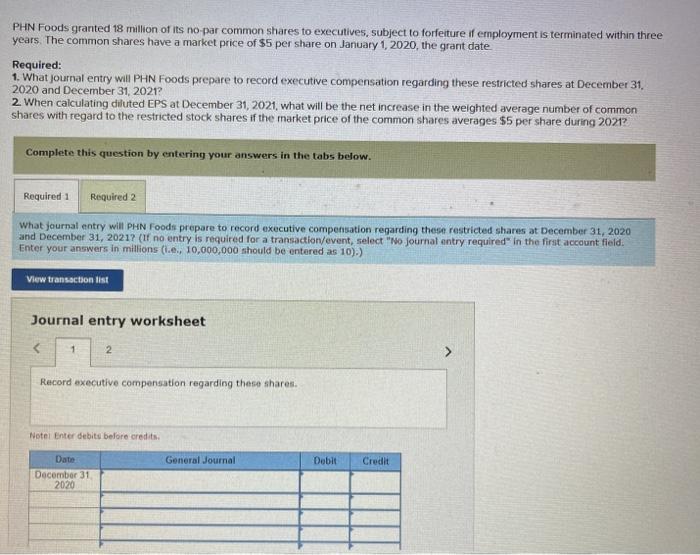 PHN Foods granted 18 million of its no-par common shares to executives, subject to forfeiture if employment is terminated within three years. The common shares have a market price of $5 per share on January 1, 2020, the grant date.

Required:
1. What journal entry will PHN Foods prepare to record executive compensation regarding these restricted shares at December 31, 2020 and December 31, 2021?
2. When calculating diluted EPS at December 31, 2021, what will be the net increase in the weighted average number of common shares with regard to the restricted stock shares if the market price of the common shares averages $5 per share during 2021?

Complete this question by entering your answers in the tabs below.

Required 1 Required 2

What journal entry will PHN Foods prepare to record executive compensation regarding these restricted shares at December 31, 2020 and December 31, 2021? (If no entry is required for a transaction/event, select "No journal entry required" in the first account field. Enter your answers in millions (i.e., 10,000,000 should be entered as 10).)

View transaction list

Journal entry worksheet

< 1 2 >

Record executive compensation regarding these shares.

Note: Enter debits before credits.

| Date | General Journal | Debit | Credit |
|---|---|---|---|
| December 31, 2020 | | | |
| | | | |
| | | | |
| | | | |
| | | | |